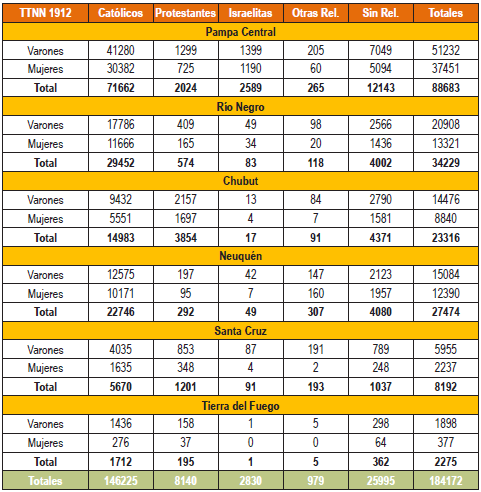 | TTNN 1912 | Católicos | Protestantes | Israelitas | Otras Rel. | Sin Rel. | Totales |
|---|---|---|---|---|---|---|
| Pampa Central | | | | | | |
| Varones | 41280 | 1299 | 1399 | 205 | 7049 | 51232 |
| Mujeres | 30382 | 725 | 1190 | 60 | 5094 | 37451 |
| **Total** | **71662** | **2024** | **2589** | **265** | **12143** | **88683** |
| Río Negro | | | | | | |
| Varones | 17786 | 409 | 49 | 98 | 2566 | 20908 |
| Mujeres | 11666 | 165 | 34 | 20 | 1436 | 13321 |
| **Total** | **29452** | **574** | **83** | **118** | **4002** | **34229** |
| Chubut | | | | | | |
| Varones | 9432 | 2157 | 13 | 84 | 2790 | 14476 |
| Mujeres | 5551 | 1697 | 4 | 7 | 1581 | 8840 |
| **Total** | **14983** | **3854** | **17** | **91** | **4371** | **23316** |
| Neuquén | | | | | | |
| Varones | 12575 | 197 | 42 | 147 | 2123 | 15084 |
| Mujeres | 10171 | 95 | 7 | 160 | 1957 | 12390 |
| **Total** | **22746** | **292** | **49** | **307** | **4080** | **27474** |
| Santa Cruz | | | | | | |
| Varones | 4035 | 853 | 87 | 191 | 789 | 5955 |
| Mujeres | 1635 | 348 | 4 | 2 | 248 | 2237 |
| **Total** | **5670** | **1201** | **91** | **193** | **1037** | **8192** |
| Tierra del Fuego | | | | | | |
| Varones | 1436 | 158 | 1 | 5 | 298 | 1898 |
| Mujeres | 276 | 37 | 0 | 0 | 64 | 377 |
| **Total** | **1712** | **195** | **1** | **5** | **362** | **2275** |
| Totales | 146225 | 8140 | 2830 | 979 | 25995 | 184172 |